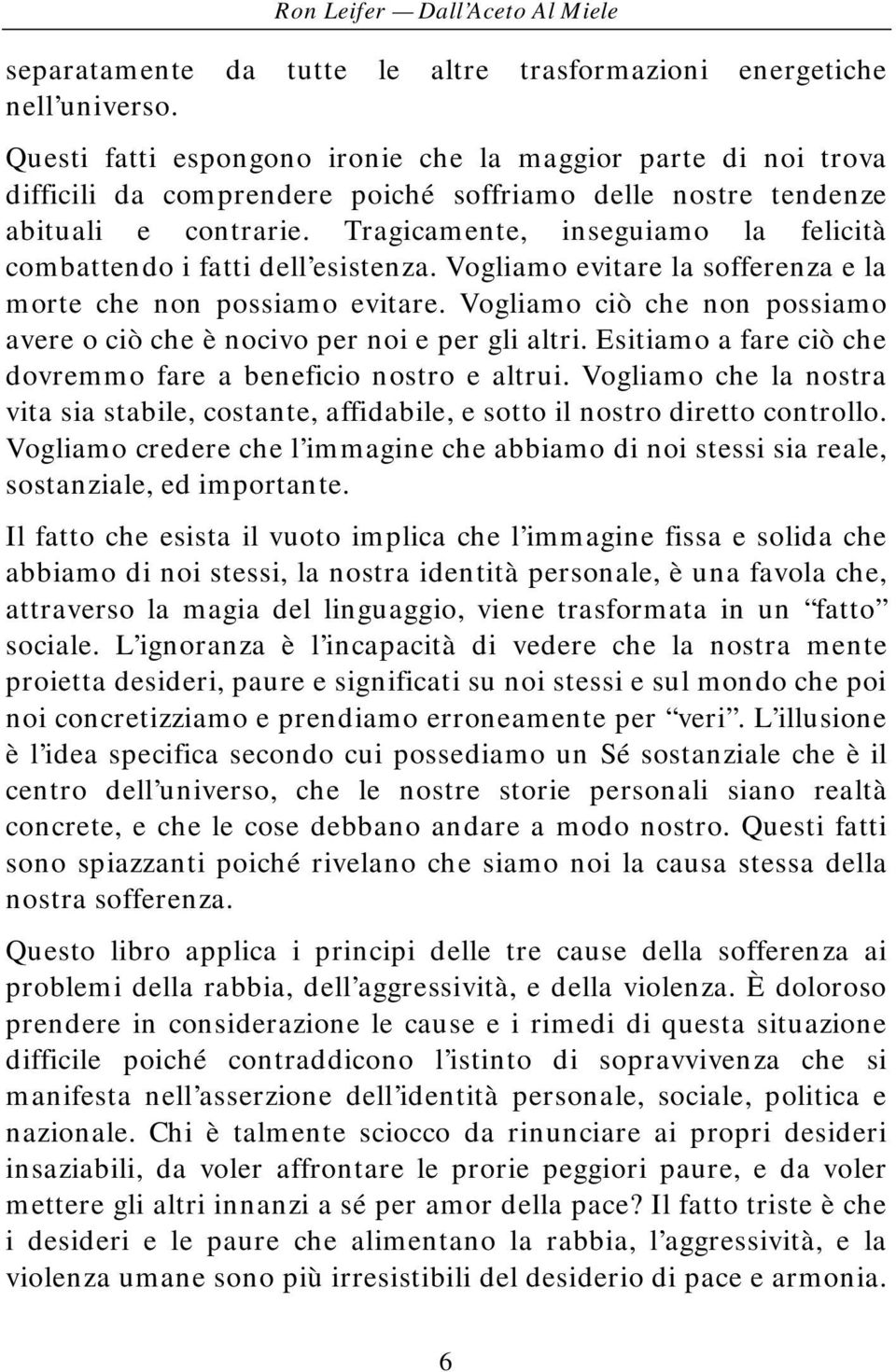 Ron Leifer — Dall'Aceto Al Miele

separatamente da tutte le altre trasformazioni energetiche nell'universo.

Questi fatti espongono ironie che la maggior parte di noi trova difficili da comprendere poiché soffriamo delle nostre tendenze abituali e contrarie. Tragicamente, inseguiamo la felicità combattendo i fatti dell'esistenza. Vogliamo evitare la sofferenza e la morte che non possiamo evitare. Vogliamo ciò che non possiamo avere o ciò che è nocivo per noi e per gli altri. Esitiamo a fare ciò che dovremmo fare a beneficio nostro e altrui. Vogliamo che la nostra vita sia stabile, costante, affidabile, e sotto il nostro diretto controllo. Vogliamo credere che l'immagine che abbiamo di noi stessi sia reale, sostanziale, ed importante.

Il fatto che esista il vuoto implica che l'immagine fissa e solida che abbiamo di noi stessi, la nostra identità personale, è una favola che, attraverso la magia del linguaggio, viene trasformata in un "fatto" sociale. L'ignoranza è l'incapacità di vedere che la nostra mente proietta desideri, paure e significati su noi stessi e sul mondo che poi noi concretizziamo e prendiamo erroneamente per "veri". L'illusione è l'idea specifica secondo cui possediamo un Sé sostanziale che è il centro dell'universo, che le nostre storie personali siano realtà concrete, e che le cose debbano andare a modo nostro. Questi fatti sono spiazzanti poiché rivelano che siamo noi la causa stessa della nostra sofferenza.

Questo libro applica i principi delle tre cause della sofferenza ai problemi della rabbia, dell'aggressività, e della violenza. È doloroso prendere in considerazione le cause e i rimedi di questa situazione difficile poiché contraddicono l'istinto di sopravvivenza che si manifesta nell'asserzione dell'identità personale, sociale, politica e nazionale. Chi è talmente sciocco da rinunciare ai propri desideri insaziabili, da voler affrontare le prorie peggiori paure, e da voler mettere gli altri innanzi a sé per amor della pace? Il fatto triste è che i desideri e le paure che alimentano la rabbia, l'aggressività, e la violenza umane sono più irresistibili del desiderio di pace e armonia.

6